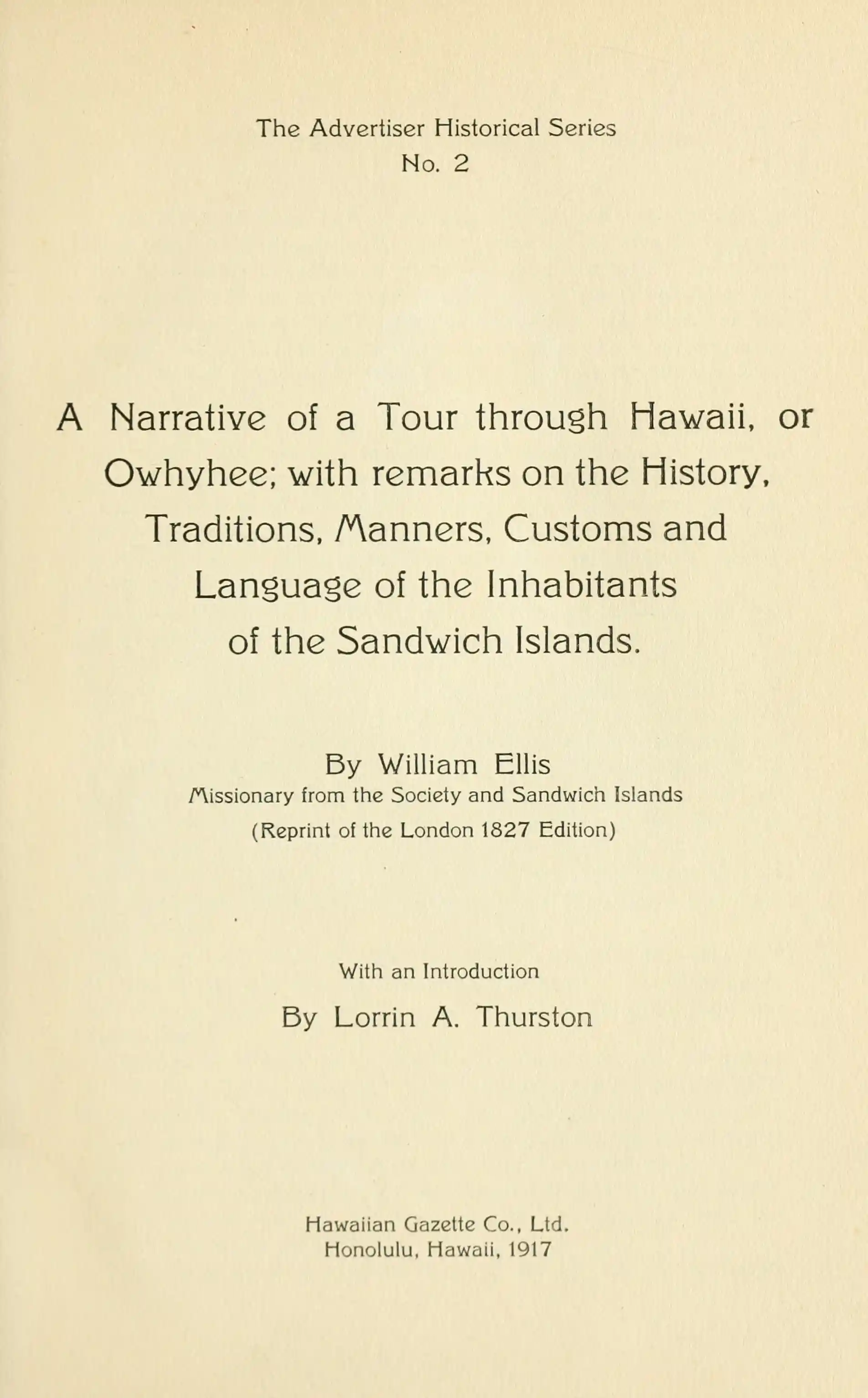 The Advertiser Historical Series
No. 2

A Narrative of a Tour through Hawaii, or Owhyhee; with remarks on the History, Traditions, Manners, Customs and Language of the Inhabitants of the Sandwich Islands.

By William Ellis
Missionary from the Society and Sandwich Islands
(Reprint of the London 1827 Edition)

With an Introduction
By Lorrin A. Thurston

Hawaiian Gazette Co., Ltd.
Honolulu, Hawaii, 1917